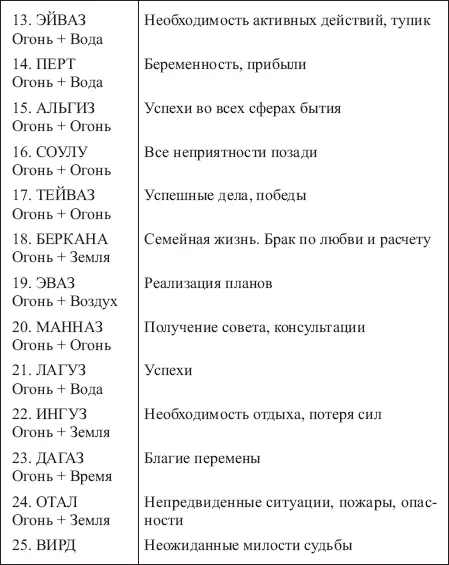 | | |
|---|---|
| 13. ЭЙВАЗ Огонь + Вода | Необходимость активных действий, тупик |
| 14. ПЕРТ Огонь + Вода | Беременность, прибыли |
| 15. АЛЬГИЗ Огонь + Огонь | Успехи во всех сферах бытия |
| 16. СОУЛУ Огонь + Огонь | Все неприятности позади |
| 17. ТЕЙВАЗ Огонь + Огонь | Успешные дела, победы |
| 18. БЕРКАНА Огонь + Земля | Семейная жизнь. Брак по любви и расчету |
| 19. ЭВАЗ Огонь + Воздух | Реализация планов |
| 20. МАННАЗ Огонь + Огонь | Получение совета, консультации |
| 21. ЛАГУЗ Огонь + Вода | Успехи |
| 22. ИНГУЗ Огонь + Земля | Необходимость отдыха, потеря сил |
| 23. ДАГАЗ Огонь + Время | Благие перемены |
| 24. ОТАЛ Огонь + Земля | Непредвиденные ситуации, пожары, опасности |
| 25. ВИРД | Неожиданные милости судьбы |